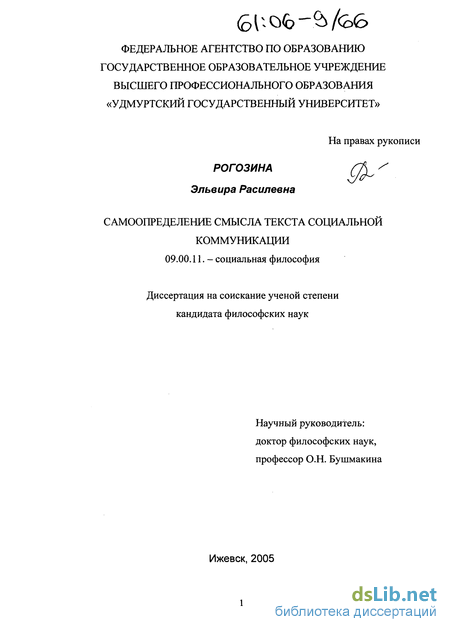 61:06-9/66

ФЕДЕРАЛЬНОЕ АГЕНТСТВО ПО ОБРАЗОВАНИЮ
ГОСУДАРСТВЕННОЕ ОБРАЗОВАТЕЛЬНОЕ УЧРЕЖДЕНИЕ
ВЫСШЕГО ПРОФЕССИОНАЛЬНОГО ОБРАЗОВАНИЯ
«УДМУРТСКИЙ ГОСУДАРСТВЕННЫЙ УНИВЕРСИТЕТ»

На правах рукописи

РОГОЗИНА

Эльвира Расилевна

САМООПРЕДЕЛЕНИЕ СМЫСЛА ТЕКСТА СОЦИАЛЬНОЙ КОММУНИКАЦИИ

09.00.11. – социальная философия

Диссертация на соискание ученой степени
кандидата философских наук

Научный руководитель:
доктор философских наук,
профессор О.Н. Бушмакина

Ижевск, 2005

1

dsLib.net
библиотека диссертаций